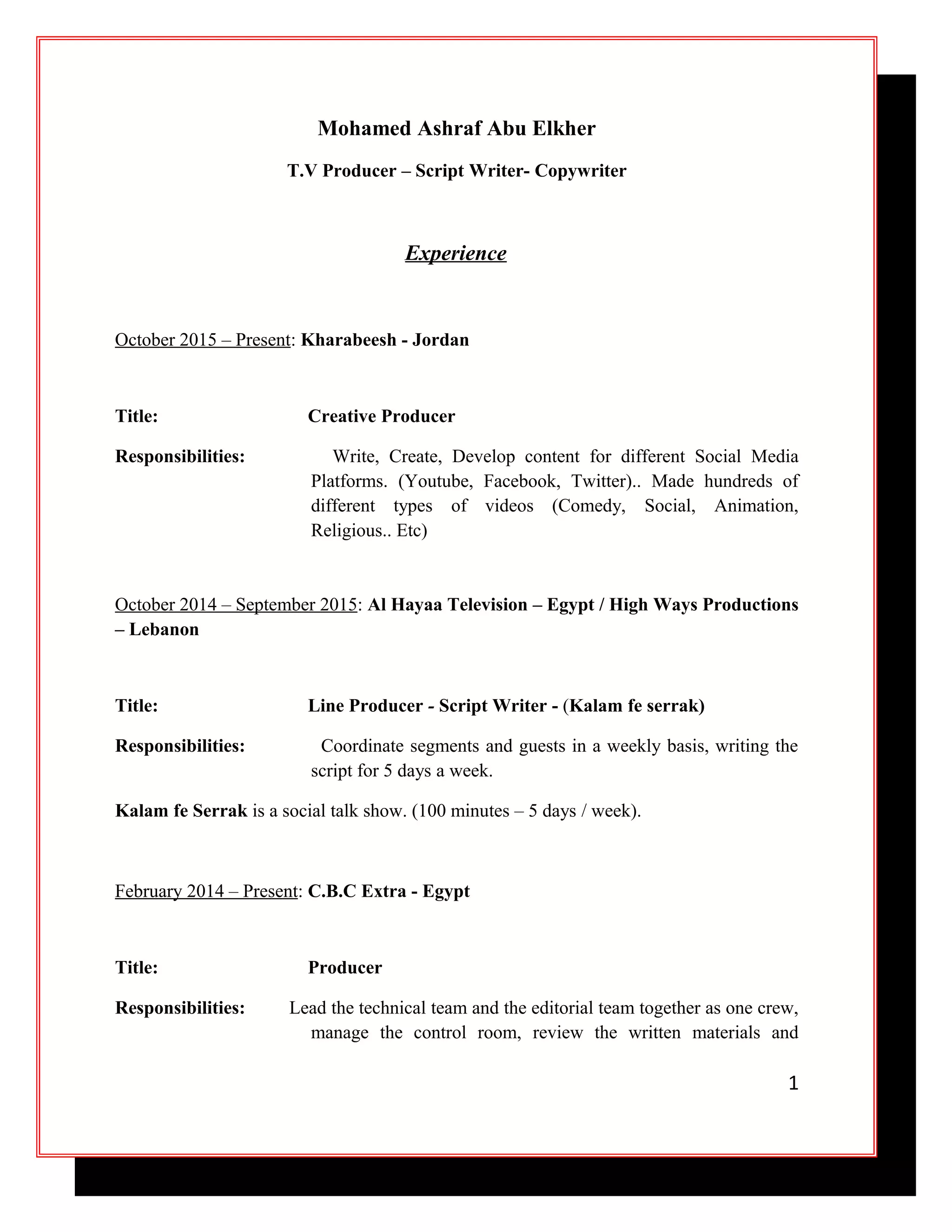 Mohamed Ashraf Abu Elkher

T.V Producer – Script Writer- Copywriter

Experience

October 2015 – Present: Kharabeesh - Jordan

Title: Creative Producer

Responsibilities: Write, Create, Develop content for different Social Media Platforms. (Youtube, Facebook, Twitter).. Made hundreds of different types of videos (Comedy, Social, Animation, Religious.. Etc)

October 2014 – September 2015: Al Hayaa Television – Egypt / High Ways Productions – Lebanon

Title: Line Producer - Script Writer - (Kalam fe serrak)

Responsibilities: Coordinate segments and guests in a weekly basis, writing the script for 5 days a week.

Kalam fe Serrak is a social talk show. (100 minutes – 5 days / week).

February 2014 – Present: C.B.C Extra - Egypt

Title: Producer

Responsibilities: Lead the technical team and the editorial team together as one crew, manage the control room, review the written materials and

1